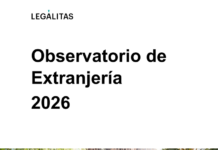 LEGÁLITAS

Observatorio de Extranjería 2026